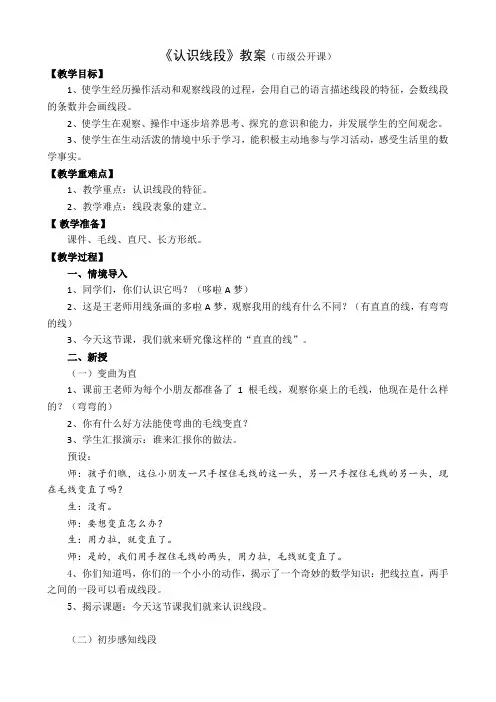 《认识线段》教案（市级公开课）

【教学目标】

1、使学生经历操作活动和观察线段的过程，会用自己的语言描述线段的特征，会数线段的条数并会画线段。

2、使学生在观察、操作中逐步培养思考、探究的意识和能力，并发展学生的空间观念。

3、使学生在生动活泼的情境中乐于学习，能积极主动地参与学习活动，感受生活里的数学事实。

【教学重难点】

1、教学重点：认识线段的特征。

2、教学难点：线段表象的建立。

【 教学准备】

课件、毛线、直尺、长方形纸。

【教学过程】

一、情境导入

1、同学们，你们认识它吗？（哆啦 A 梦）

2、这是王老师用线条画的多啦 A 梦，观察我用的线有什么不同？（有直直的线，有弯弯的线）

3、今天这节课，我们就来研究像这样的“直直的线”。

二、新授

（一）变曲为直

1、课前王老师为每个小朋友都准备了 1 根毛线，观察你桌上的毛线，他现在是什么样的？（弯弯的）

2、你有什么好方法能使弯曲的毛线变直？

3、学生汇报演示：谁来汇报你的做法。

预设：

师：孩子们瞧，这位小朋友一只手捏住毛线的这一头，另一只手捏住毛线的另一头，现在毛线变直了吗？

生：没有。

师：要想变直怎么办？

生：用力拉，就变直了。

师：是的，我们用手捏住毛线的两头，用力拉，毛线就变直了。

4、你们知道吗，你们的一个小小的动作，揭示了一个奇妙的数学知识：把线拉直，两手之间的一段可以看成线段。

5、揭示课题：今天这节课我们就来认识线段。

（二）初步感知线段